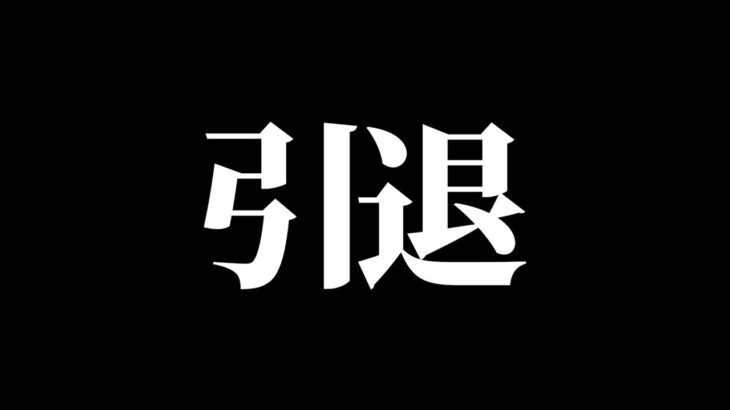 引退